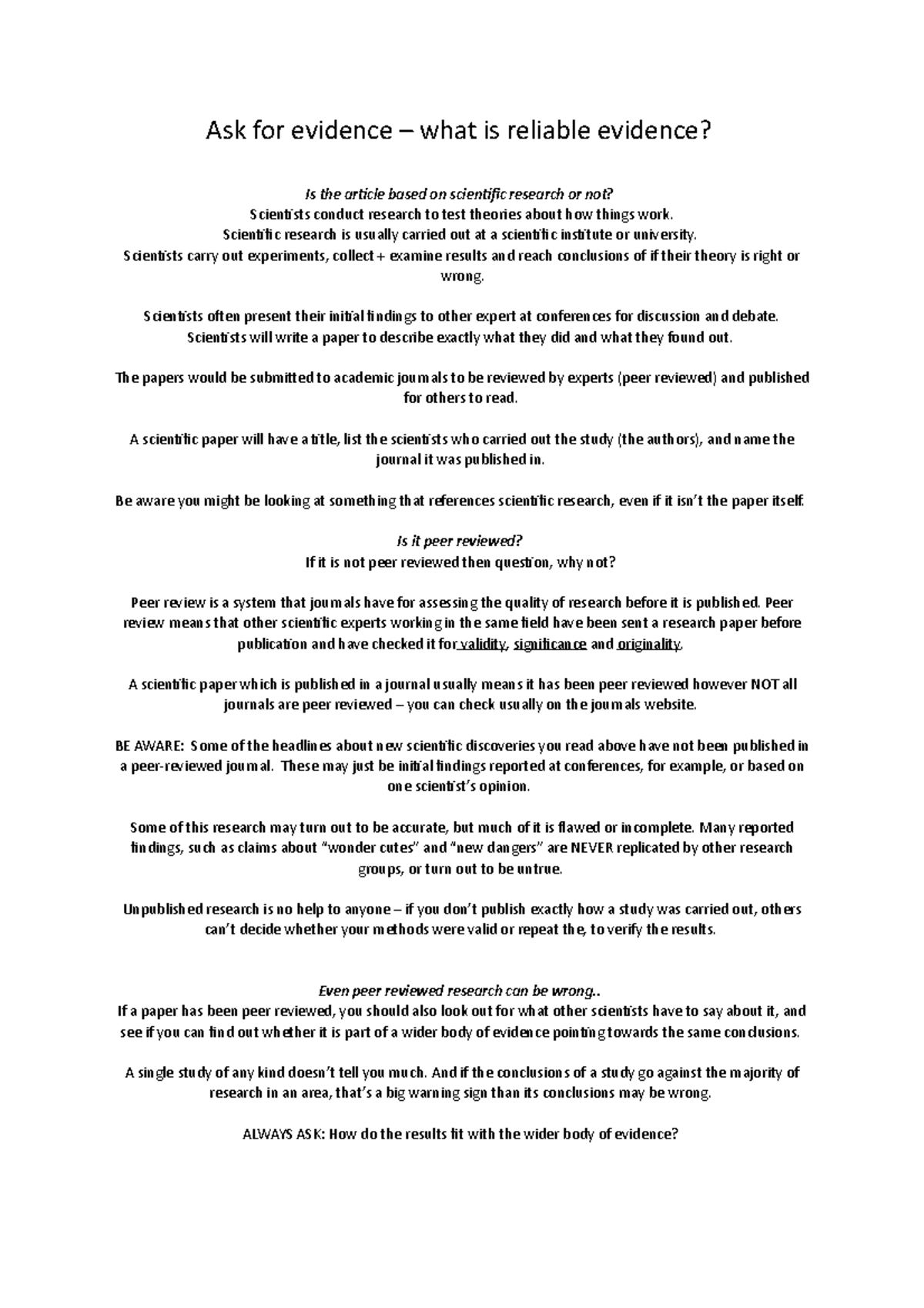 Ask for evidence – what is reliable evidence?

Is the article based on scientific research or not?
Scientists conduct research to test theories about how things work.
Scientific research is usually carried out at a scientific institute or university.
Scientists carry out experiments, collect + examine results and reach conclusions of if their theory is right or wrong.

Scientists often present their initial findings to other expert at conferences for discussion and debate.
Scientists will write a paper to describe exactly what they did and what they found out.

The papers would be submitted to academic journals to be reviewed by experts (peer reviewed) and published for others to read.

A scientific paper will have a title, list the scientists who carried out the study (the authors), and name the journal it was published in.

Be aware you might be looking at something that references scientific research, even if it isn't the paper itself.

Is it peer reviewed?
If it is not peer reviewed then question, why not?

Peer review is a system that journals have for assessing the quality of research before it is published. Peer review means that other scientific experts working in the same field have been sent a research paper before publication and have checked it for validity, significance and originality.

A scientific paper which is published in a journal usually means it has been peer reviewed however NOT all journals are peer reviewed – you can check usually on the journals website.

BE AWARE: Some of the headlines about new scientific discoveries you read above have not been published in a peer-reviewed journal. These may just be initial findings reported at conferences, for example, or based on one scientist's opinion.

Some of this research may turn out to be accurate, but much of it is flawed or incomplete. Many reported findings, such as claims about "wonder cutes" and "new dangers" are NEVER replicated by other research groups, or turn out to be untrue.

Unpublished research is no help to anyone – if you don't publish exactly how a study was carried out, others can't decide whether your methods were valid or repeat the, to verify the results.

Even peer reviewed research can be wrong..
If a paper has been peer reviewed, you should also look out for what other scientists have to say about it, and see if you can find out whether it is part of a wider body of evidence pointing towards the same conclusions.

A single study of any kind doesn't tell you much. And if the conclusions of a study go against the majority of research in an area, that's a big warning sign than its conclusions may be wrong.

ALWAYS ASK: How do the results fit with the wider body of evidence?